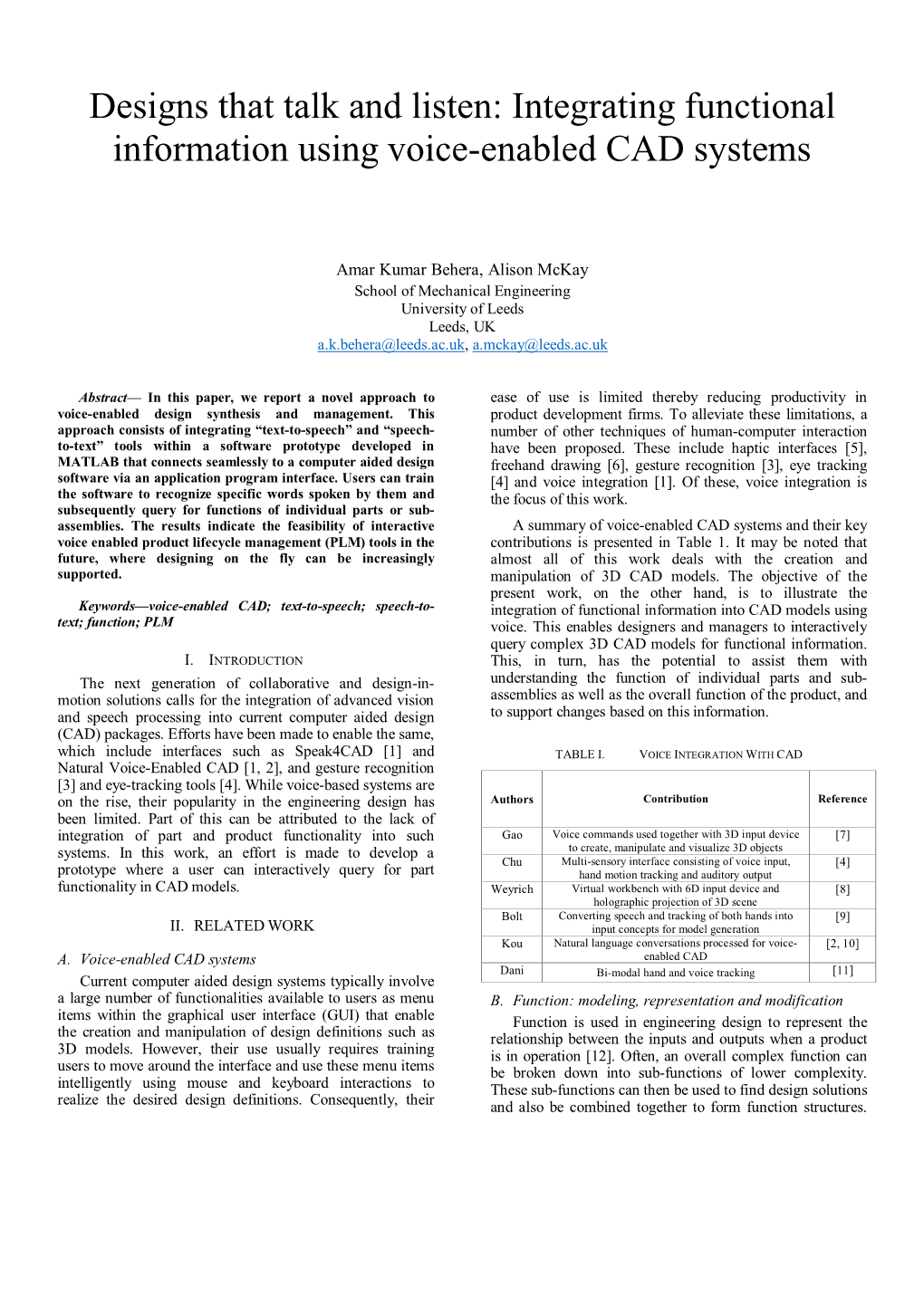 Designs that talk and listen: Integrating functional information using voice-enabled CAD systems

Amar Kumar Behera, Alison McKay
School of Mechanical Engineering
University of Leeds
Leeds, UK
a.k.behera@leeds.ac.uk, a.mckay@leeds.ac.uk

Abstract— In this paper, we report a novel approach to voice-enabled design synthesis and management. This approach consists of integrating "text-to-speech" and "speech-to-text" tools within a software prototype developed in MATLAB that connects seamlessly to a computer aided design software via an application program interface. Users can train the software to recognize specific words spoken by them and subsequently query for functions of individual parts or sub-assemblies. The results indicate the feasibility of interactive voice enabled product lifecycle management (PLM) tools in the future, where designing on the fly can be increasingly supported.

Keywords—voice-enabled CAD; text-to-speech; speech-to-text; function; PLM

I. INTRODUCTION

The next generation of collaborative and design-in-motion solutions calls for the integration of advanced vision and speech processing into current computer aided design (CAD) packages. Efforts have been made to enable the same, which include interfaces such as Speak4CAD [1] and Natural Voice-Enabled CAD [1, 2], and gesture recognition [3] and eye-tracking tools [4]. While voice-based systems are on the rise, their popularity in the engineering design has been limited. Part of this can be attributed to the lack of integration of part and product functionality into such systems. In this work, an effort is made to develop a prototype where a user can interactively query for part functionality in CAD models.

II. RELATED WORK

A. Voice-enabled CAD systems

Current computer aided design systems typically involve a large number of functionalities available to users as menu items within the graphical user interface (GUI) that enable the creation and manipulation of design definitions such as 3D models. However, their use usually requires training users to move around the interface and use these menu items intelligently using mouse and keyboard interactions to realize the desired design definitions. Consequently, their ease of use is limited thereby reducing productivity in product development firms. To alleviate these limitations, a number of other techniques of human-computer interaction have been proposed. These include haptic interfaces [5], freehand drawing [6], gesture recognition [3], eye tracking [4] and voice integration [1]. Of these, voice integration is the focus of this work.

A summary of voice-enabled CAD systems and their key contributions is presented in Table 1. It may be noted that almost all of this work deals with the creation and manipulation of 3D CAD models. The objective of the present work, on the other hand, is to illustrate the integration of functional information into CAD models using voice. This enables designers and managers to interactively query complex 3D CAD models for functional information. This, in turn, has the potential to assist them with understanding the function of individual parts and sub-assemblies as well as the overall function of the product, and to support changes based on this information.

TABLE I. VOICE INTEGRATION WITH CAD

| Authors | Contribution | Reference |
|---|---|---|
| Gao | Voice commands used together with 3D input device to create, manipulate and visualize 3D objects | [7] |
| Chu | Multi-sensory interface consisting of voice input, hand motion tracking and auditory output | [4] |
| Weyrich | Virtual workbench with 6D input device and holographic projection of 3D scene | [8] |
| Bolt | Converting speech and tracking of both hands into input concepts for model generation | [9] |
| Kou | Natural language conversations processed for voice-enabled CAD | [2, 10] |
| Dani | Bi-modal hand and voice tracking | [11] |

B. Function: modeling, representation and modification

Function is used in engineering design to represent the relationship between the inputs and outputs when a product is in operation [12]. Often, an overall complex function can be broken down into sub-functions of lower complexity. These sub-functions can then be used to find design solutions and also be combined together to form function structures.